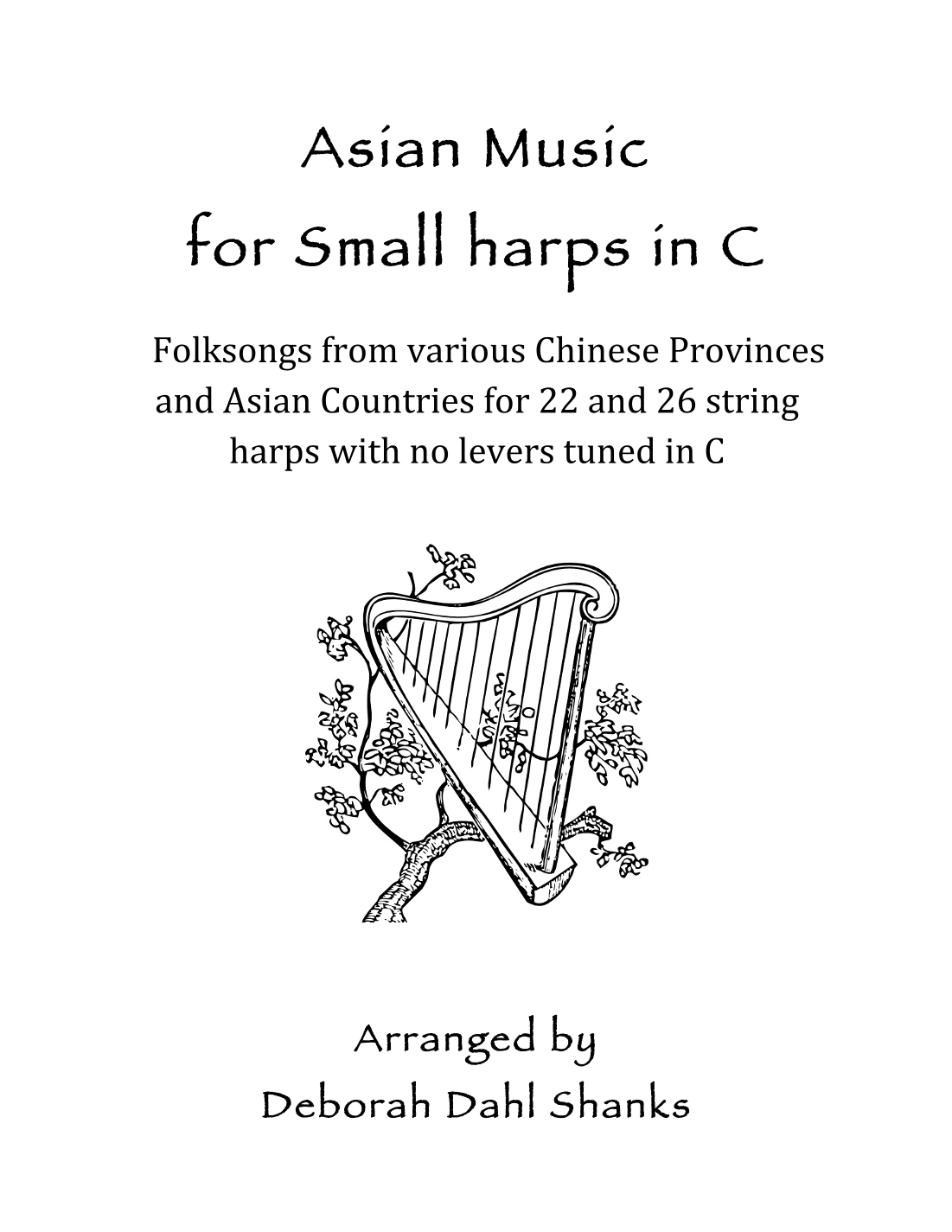 Asian Music
for Small harps in C

Folksongs from various Chinese Provinces and Asian Countries for 22 and 26 string harps with no levers tuned in C

Arranged by
Deborah Dahl Shanks